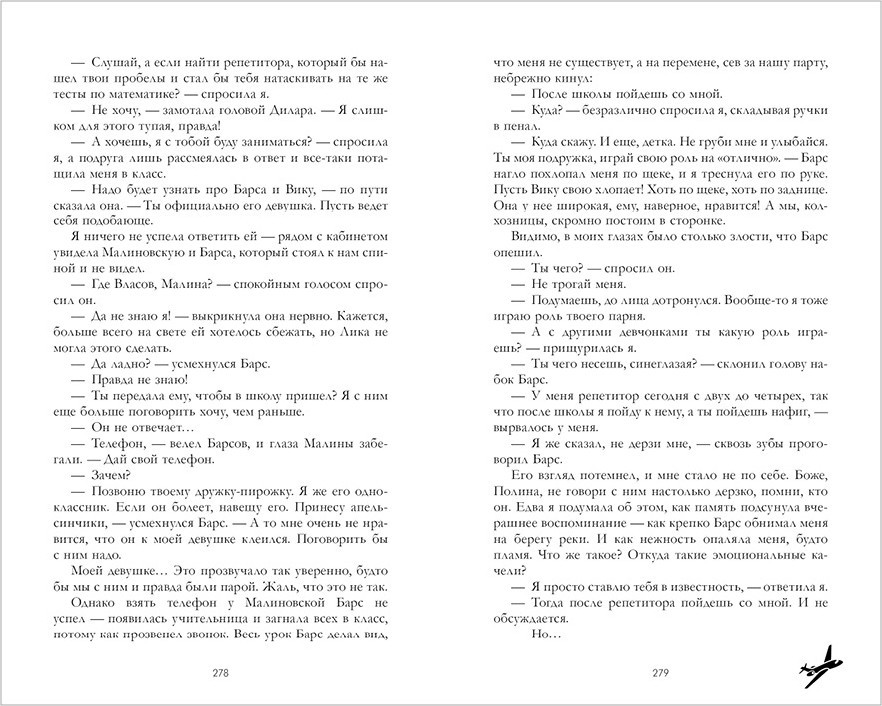 — Слушай, а если найти репетитора, который бы нашел твои пробелы и стал бы тебя натаскивать на те же тесты по математике? — спросила я.

— Не хочу, — замотала головой Дилара. — Я слишком для этого тупая, правда!

— А хочешь, я с тобой буду заниматься? — спросила я, а подруга лишь рассмеялась в ответ и все-таки потащила меня в класс.

— Надо будет узнать про Барса и Вику, — по пути сказала она. — Ты официально его девушка. Пусть ведет себя подобающе.

Я ничего не успела ответить ей — рядом с кабинетом увидела Малиновскую и Барса, который стоял к нам спиной и не видел.

— Где Власов, Малина? — спокойным голосом спросил он.

— Да не знаю я! — выкрикнула она нервно. Кажется, больше всего на свете ей хотелось сбежать, но Лика не могла этого сделать.

— Да ладно? — усмехнулся Барс.

— Правда не знаю!

— Ты передала ему, чтобы в школу пришел? Я с ним еще больше поговорить хочу, чем раньше.

— Он не отвечает…

— Телефон, — велел Барсов, и глаза Малины забегали. — Дай свой телефон.

— Зачем?

— Позвоню твоему дружку-пирожку. Я же его одноклассник. Если он болеет, навещу его. Принесу апельсинчики, — усмехнулся Барс. — А то мне очень не нравится, что он к моей девушке клеился. Поговорить бы с ним надо.

Моей девушке… Это прозвучало так уверенно, будто бы мы с ним и правда были парой. Жаль, что это не так.

Однако взять телефон у Малиновской Барс не успел — появилась учительница и загнала всех в класс, потому как прозвенел звонок. Весь урок Барс делал вид,

278

что меня не существует, а на перемене, сев за нашу парту, небрежно кинул:

— После школы пойдешь со мной.

— Куда? — безразлично спросила я, складывая ручки в пенал.

— Куда скажу. И еще, детка. Не груби мне и улыбайся. Ты моя подружка, играй свою роль на «отлично». — Барс нагло похлопал меня по щеке, и я треснула его по руке. Пусть Вику свою хлопает! Хоть по щеке, хоть по заднице. Она у нее широкая, ему, наверное, нравится! А мы, колхозницы, скромно постоим в сторонке.

Видимо, в моих глазах было столько злости, что Барс опешил.

— Ты чего? — спросил он.

— Не трогай меня.

— Подумаешь, до лица дотронулся. Вообще-то я тоже играю роль твоего парня.

— А с другими девчонками ты какую роль играешь? — прищурилась я.

— Ты чего несешь, синеглазая? — склонил голову набок Барс.

— У меня репетитор сегодня с двух до четырех, так что после школы я пойду к нему, а ты пойдешь нафиг, — вырвалось у меня.

— Я же сказал, не дерзи мне, — сквозь зубы проговорил Барс.

Его взгляд потемнел, и мне стало не по себе. Боже, Полина, не говори с ним настолько дерзко, помни, кто он. Едва я подумала об этом, как память подсунула вчерашнее воспоминание — как крепко Барс обнимал меня на берегу реки. И как нежность опаляла меня, будто пламя. Что же такое? Откуда такие эмоциональные качели?

— Я просто ставлю тебя в известность, — ответила я.

— Тогда после репетитора пойдешь со мной. И не обсуждается.

Но…

279